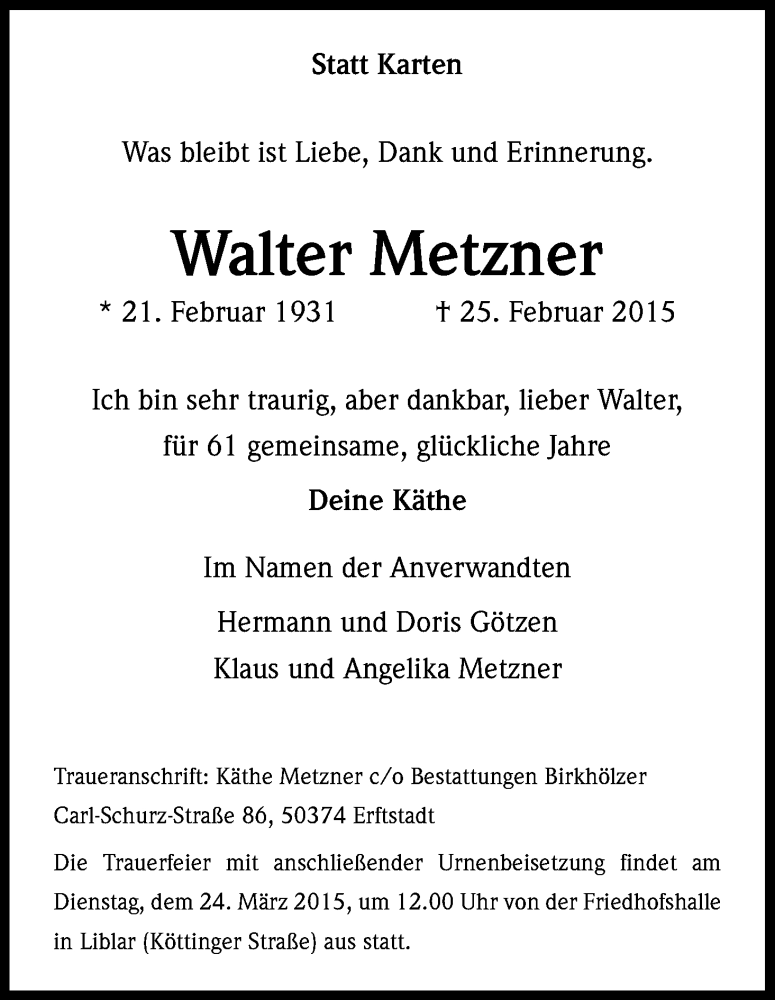 Statt Karten

Was bleibt ist Liebe, Dank und Erinnerung.

Walter Metzner

* 21. Februar 1931 † 25. Februar 2015

Ich bin sehr traurig, aber dankbar, lieber Walter, für 61 gemeinsame, glückliche Jahre

Deine Käthe

Im Namen der Anverwandten

Hermann und Doris Götzen
Klaus und Angelika Metzner

Traueranschrift: Käthe Metzner c/o Bestattungen Birkhölzer
Carl-Schurz-Straße 86, 50374 Erftstadt

Die Trauerfeier mit anschließender Urnenbeisetzung findet am Dienstag, dem 24. März 2015, um 12.00 Uhr von der Friedhofshalle in Liblar (Köttinger Straße) aus statt.